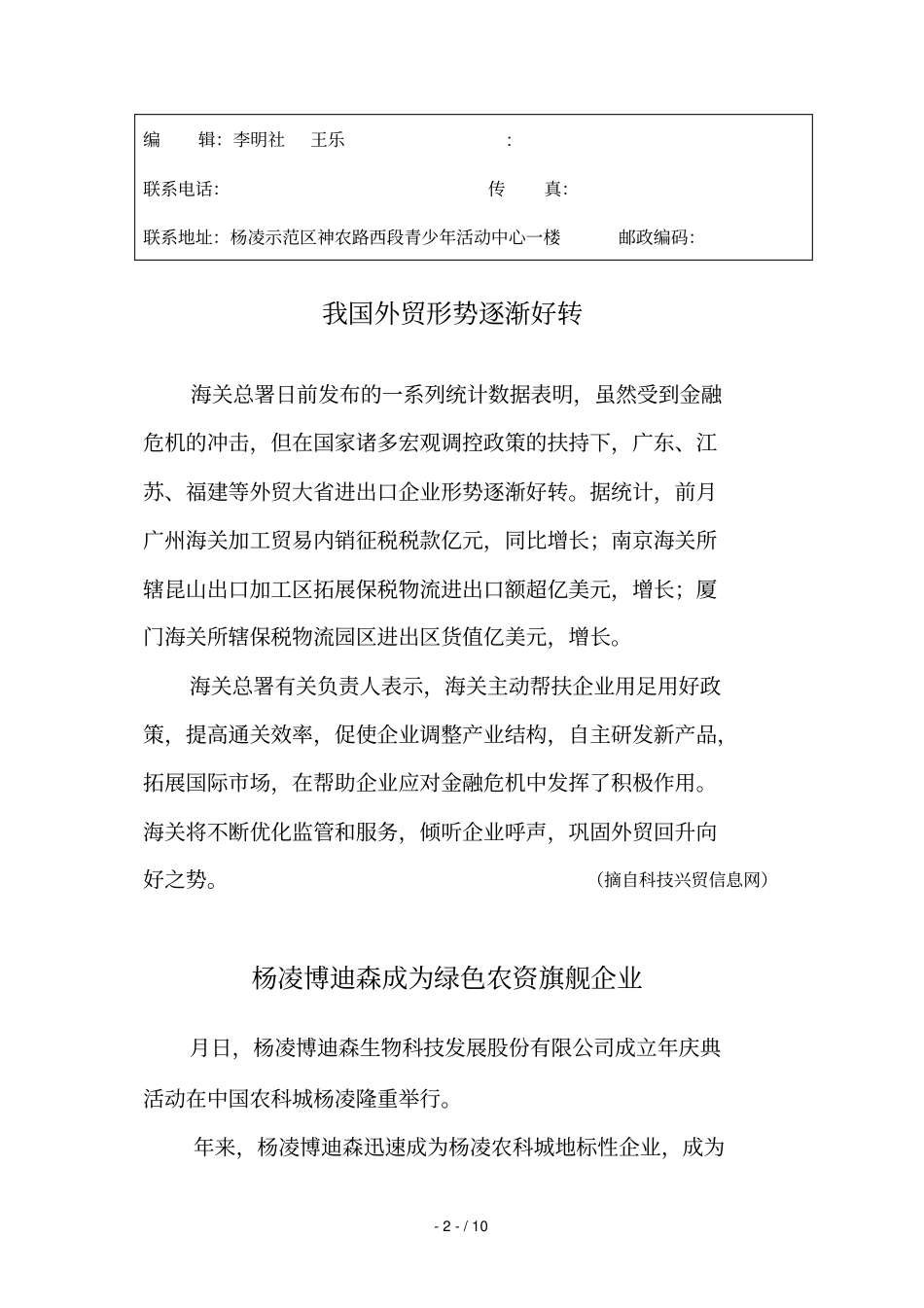 编　　辑：李明社　王乐　　　　　　　：

联系电话：　　　　　　　　　　　　　传　　真：

联系地址：杨凌示范区神农路西段青少年活动中心一楼　　　邮政编码：

我国外贸形势逐渐好转

海关总署日前发布的一系列统计数据表明，虽然受到金融危机的冲击，但在国家诸多宏观调控政策的扶持下，广东、江苏、福建等外贸大省进出口企业形势逐渐好转。据统计，前月广州海关加工贸易内销征税税款亿元，同比增长；南京海关所辖昆山出口加工区拓展保税物流进出口额超亿美元，增长；厦门海关所辖保税物流园区进出区货值亿美元，增长。

海关总署有关负责人表示，海关主动帮扶企业用足用好政策，提高通关效率，促使企业调整产业结构，自主研发新产品，拓展国际市场，在帮助企业应对金融危机中发挥了积极作用。海关将不断优化监管和服务，倾听企业呼声，巩固外贸回升向好之势。　（摘自科技兴贸信息网）

杨凌博迪森成为绿色农资旗舰企业

月日，杨凌博迪森生物科技发展股份有限公司成立年庆典活动在中国农科城杨凌隆重举行。

年来，杨凌博迪森迅速成为杨凌农科城地标性企业，成为

- 2 - / 10